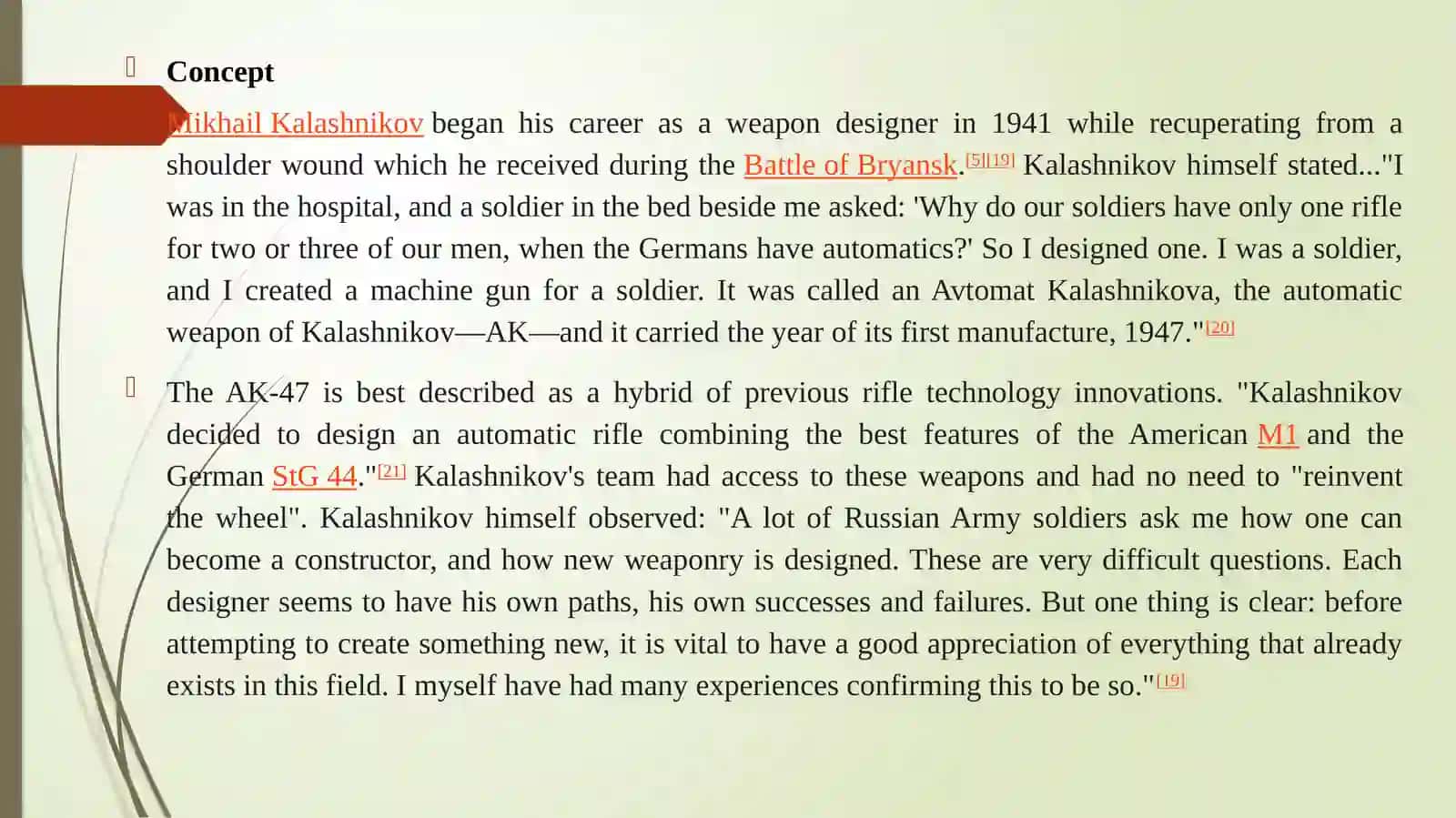 Concept

Mikhail Kalashnikov began his career as a weapon designer in 1941 while recuperating from a shoulder wound which he received during the Battle of Bryansk.[5][19] Kalashnikov himself stated..."I was in the hospital, and a soldier in the bed beside me asked: 'Why do our soldiers have only one rifle for two or three of our men, when the Germans have automatics?' So I designed one. I was a soldier, and I created a machine gun for a soldier. It was called an Avtomat Kalashnikova, the automatic weapon of Kalashnikov—AK—and it carried the year of its first manufacture, 1947."[20]

The AK-47 is best described as a hybrid of previous rifle technology innovations. "Kalashnikov decided to design an automatic rifle combining the best features of the American M1 and the German StG 44."[21] Kalashnikov's team had access to these weapons and had no need to "reinvent the wheel". Kalashnikov himself observed: "A lot of Russian Army soldiers ask me how one can become a constructor, and how new weaponry is designed. These are very difficult questions. Each designer seems to have his own paths, his own successes and failures. But one thing is clear: before attempting to create something new, it is vital to have a good appreciation of everything that already exists in this field. I myself have had many experiences confirming this to be so."[19]